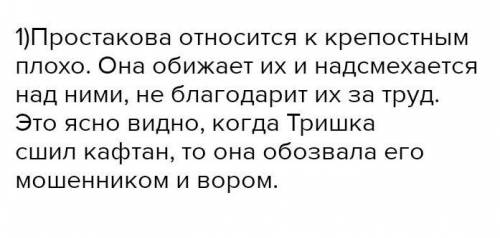 1)Простакова относится к крепостным плохо. Она обижает их и надсмехается над ними, не благодарит их за труд. Это ясно видно, когда Тришка сшил кафтан, то она обозвала его мошенником и вором.